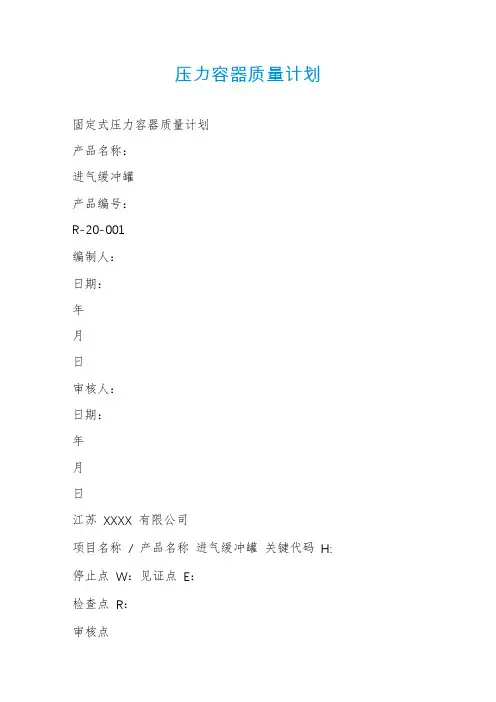 压力容器质量计划

固定式压力容器质量计划

产品名称：

进气缓冲罐

产品编号：

R-20-001

编制人：

日期：

年

月

日

审核人：

日期：

年

月

日

江苏 XXXX 有限公司

项目名称 / 产品名称 进气缓冲罐 关键代码 H:

停止点 W：见证点 E：

检查点 R：

审核点